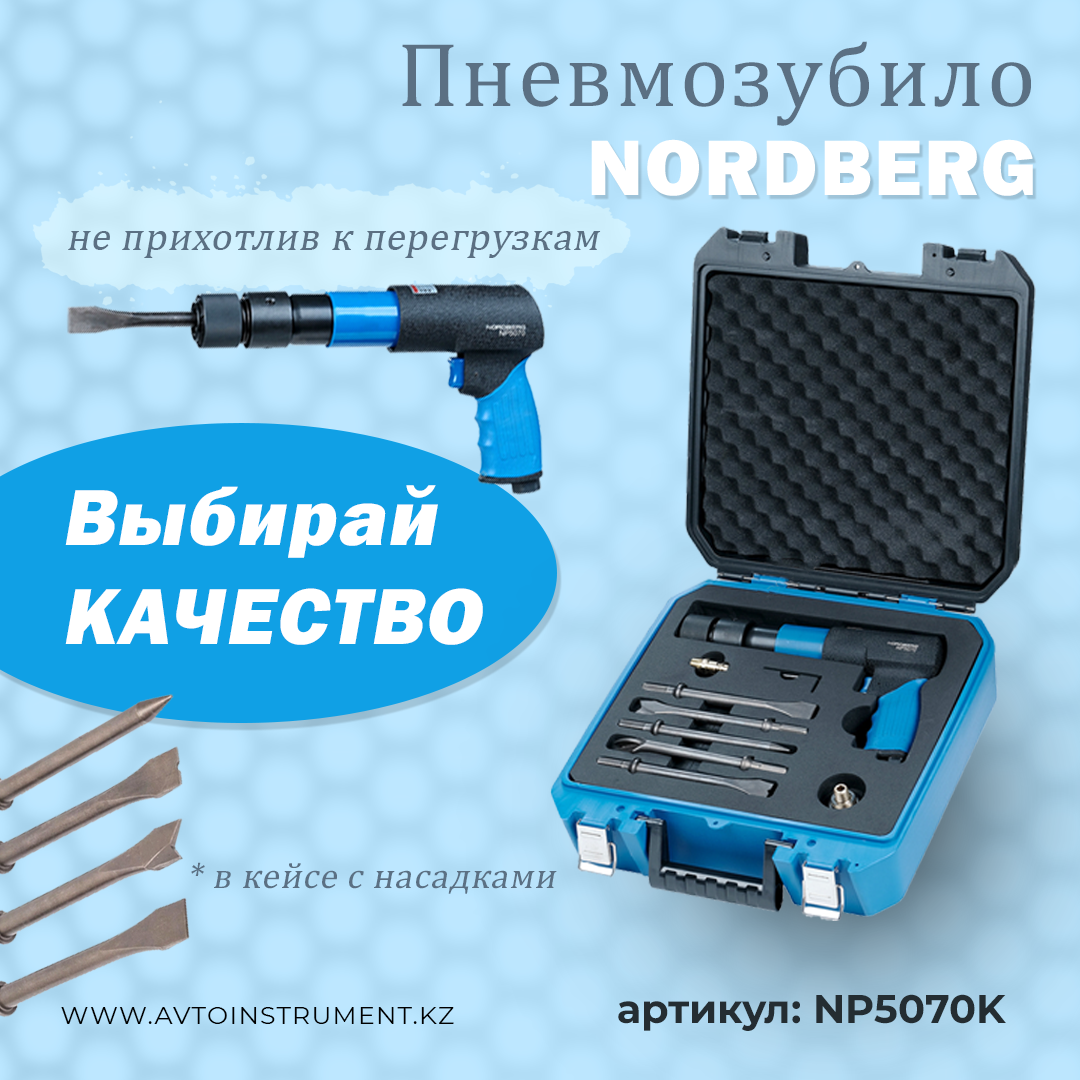 Пневмозубило
NORDBERG

не прихотлив к перегрузкам

NORDBERG
NP5070

Выбирай
КАЧЕСТВО

* в кейсе с насадками

WWW.AVTOINSTRUMENT.KZ

артикул: NP5070K